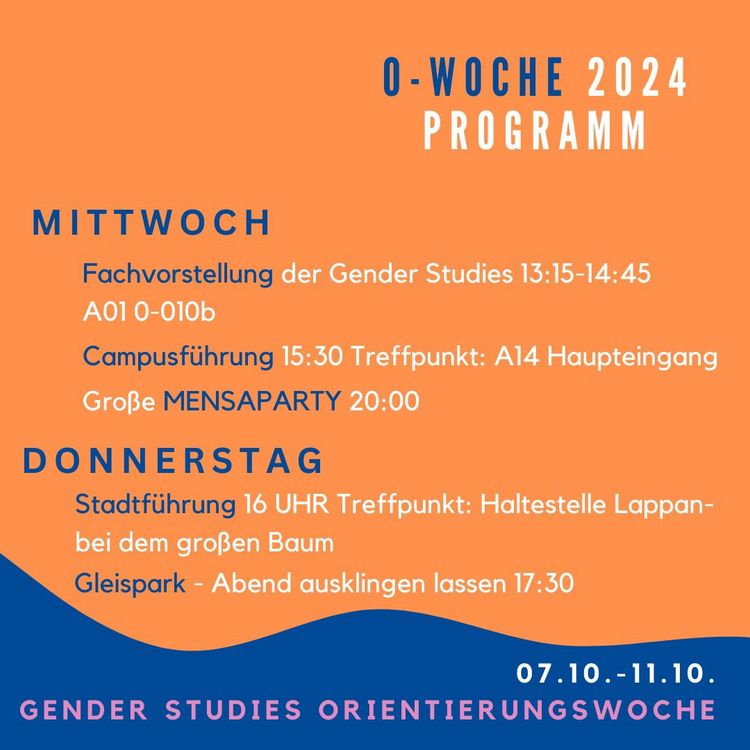 O-WOCHE 2024
PROGRAMM

MITTWOCH

Fachvorstellung der Gender Studies 13:15-14:45 A01 0-010b

Campusführung 15:30 Treffpunkt: A14 Haupteingang

Große MENSAPARTY 20:00

DONNERSTAG

Stadtführung 16 UHR Treffpunkt: Haltestelle Lappan- bei dem großen Baum

Gleispark - Abend ausklingen lassen 17:30

07.10.-11.10.

GENDER STUDIES ORIENTIERUNGSWOCHE